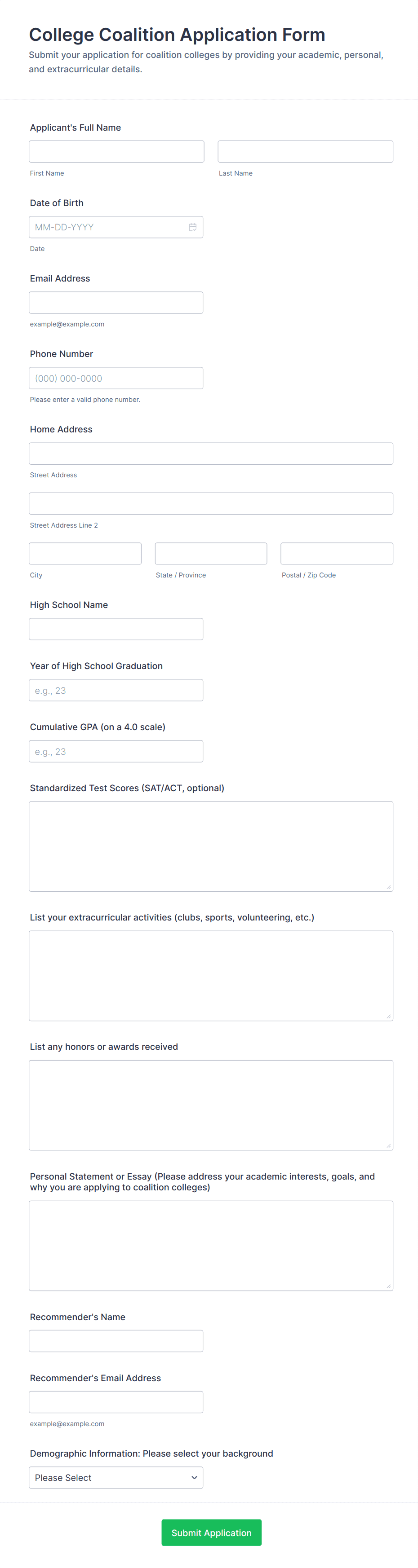 College Coalition Application Form
Submit your application for coalition colleges by providing your academic, personal, and extracurricular details.

Applicant's Full Name

First Name

Last Name

Date of Birth

MM-DD-YYYY

Date

Email Address

example@example.com

Phone Number

(000) 000-0000

Please enter a valid phone number.

Home Address

Street Address

Street Address Line 2

City

State / Province

Postal / Zip Code

High School Name

Year of High School Graduation

e.g., 23

Cumulative GPA (on a 4.0 scale)

e.g., 23

Standardized Test Scores (SAT/ACT, optional)

List your extracurricular activities (clubs, sports, volunteering, etc.)

List any honors or awards received

Personal Statement or Essay (Please address your academic interests, goals, and why you are applying to coalition colleges)

Recommender's Name

Recommender's Email Address

example@example.com

Demographic Information: Please select your background

Please Select

Submit Application